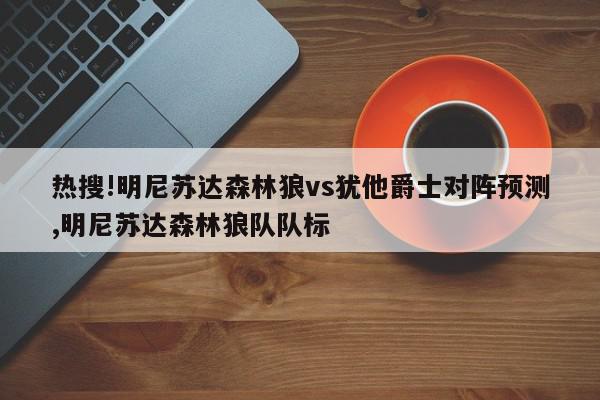 热搜!明尼苏达森林狼vs犹他爵士对阵预测,明尼苏达森林狼队队标